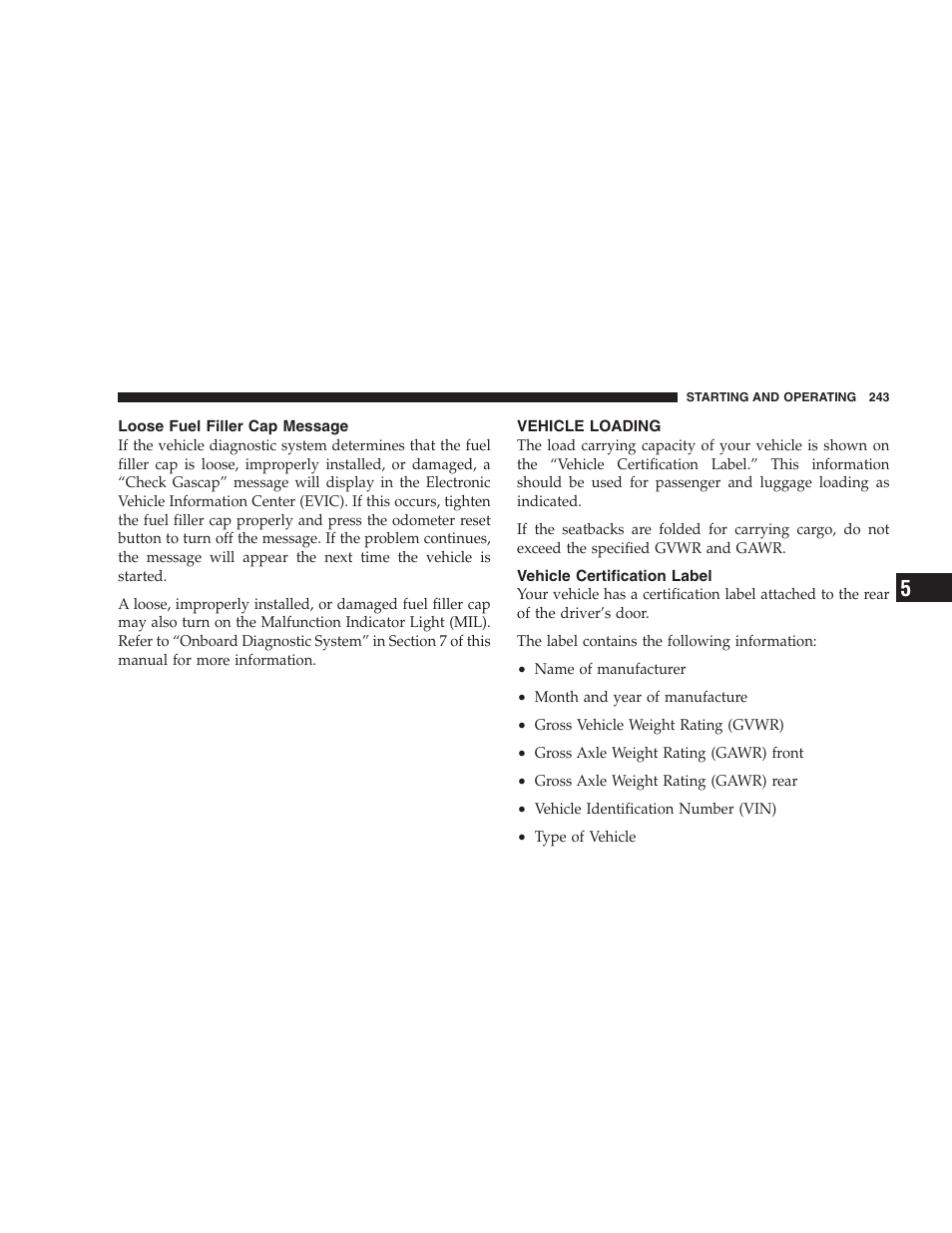 STARTING AND OPERATING 243

Loose Fuel Filler Cap Message
If the vehicle diagnostic system determines that the fuel filler cap is loose, improperly installed, or damaged, a “Check Gascap” message will display in the Electronic Vehicle Information Center (EVIC). If this occurs, tighten the fuel filler cap properly and press the odometer reset button to turn off the message. If the problem continues, the message will appear the next time the vehicle is started.

A loose, improperly installed, or damaged fuel filler cap may also turn on the Malfunction Indicator Light (MIL). Refer to “Onboard Diagnostic System” in Section 7 of this manual for more information.

VEHICLE LOADING
The load carrying capacity of your vehicle is shown on the “Vehicle Certification Label.” This information should be used for passenger and luggage loading as indicated.

If the seatbacks are folded for carrying cargo, do not exceed the specified GVWR and GAWR.

Vehicle Certification Label
Your vehicle has a certification label attached to the rear of the driver’s door.

The label contains the following information:

• Name of manufacturer

• Month and year of manufacture

• Gross Vehicle Weight Rating (GVWR)

• Gross Axle Weight Rating (GAWR) front

• Gross Axle Weight Rating (GAWR) rear

• Vehicle Identification Number (VIN)

• Type of Vehicle

5